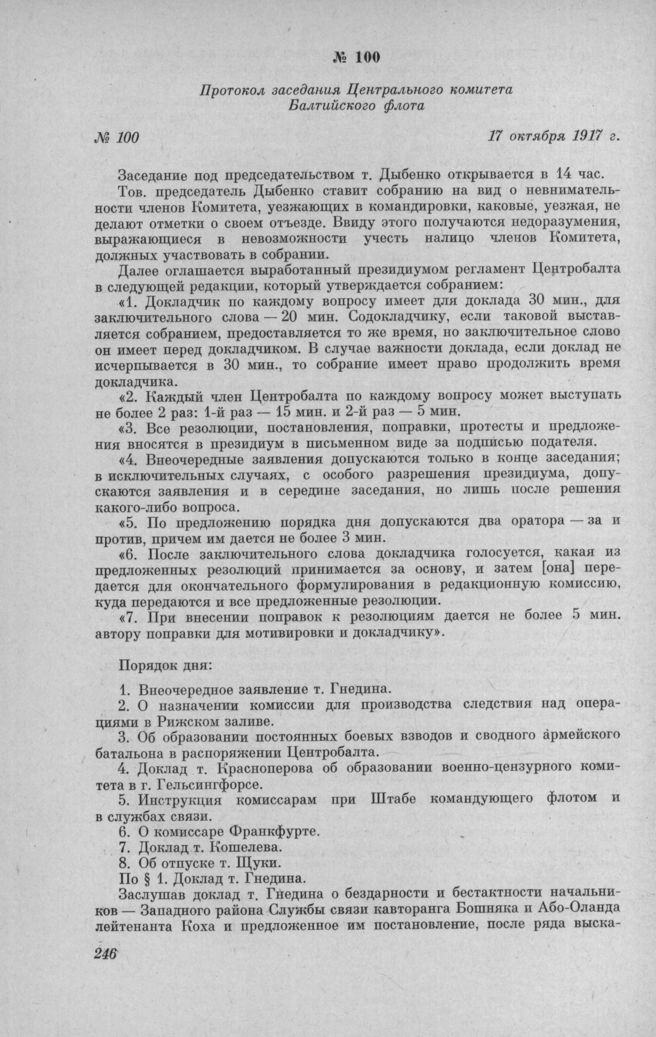 № 100

Протокол заседания Центрального комитета Балтийского флота

№ 100 17 октября 1917 г.

Заседание под председательством т. Дыбенко открывается в 14 час.

Тов. председатель Дыбенко ставит собранию на вид о невнимательности членов Комитета, уезжающих в командировки, каковые, уезжая, не делают отметки о своем отъезде. Ввиду этого получаются недоразумения, выражающиеся в невозможности учесть налицо членов Комитета, должных участвовать в собрании.

Далее оглашается выработанный президиумом регламент Центробалта в следующей редакции, который утверждается собранием:

«1. Докладчик по каждому вопросу имеет для доклада 30 мин., для заключительного слова — 20 мин. Содокладчику, если таковой выставляется собранием, предоставляется то же время, но заключительное слово он имеет перед докладчиком. В случае важности доклада, если доклад не исчерпывается в 30 мин., то собрание имеет право продолжить время докладчика.

«2. Каждый член Центробалта по каждому вопросу может выступать не более 2 раз: 1-й раз — 15 мин. и 2-й раз — 5 мин.

«3. Все резолюции, постановления, поправки, протесты и предложения вносятся в президиум в письменном виде за подписью подателя.

«4. Внеочередные заявления допускаются только в конце заседания; в исключительных случаях, с особого разрешения президиума, допускаются заявления и в середине заседания, но лишь после решения какого-либо вопроса.

«5. По предложению порядка дня допускаются два оратора — за и против, причем им дается не более 3 мин.

«6. После заключительного слова докладчика голосуется, какая из предложенных резолюций принимается за основу, и затем [она] передается для окончательного формулирования в редакционную комиссию, куда передаются и все предложенные резолюции.

«7. При внесении поправок к резолюциям дается не более 5 мин. автору поправки для мотивировки и докладчику».

Порядок дня:

1. Внеочередное заявление т. Гнедина.
2. О назначении комиссии для производства следствия над операциями в Рижском заливе.
3. Об образовании постоянных боевых взводов и сводного армейского батальона в распоряжении Центробалта.
4. Доклад т. Красноперова об образовании военно-цензурного комитета в г. Гельсингфорсе.
5. Инструкция комиссарам при Штабе командующего флотом и в службах связи.
6. О комиссаре Франкфурте.
7. Доклад т. Кошелева.
8. Об отпуске т. Щуки.

По § 1. Доклад т. Гнедина.

Заслушав доклад т. Гнедина о бездарности и бестактности начальников — Западного района Службы связи кавторанга Бошняка и Або-Оланда лейтенанта Коха и предложенное им постановление, после ряда выска-

246